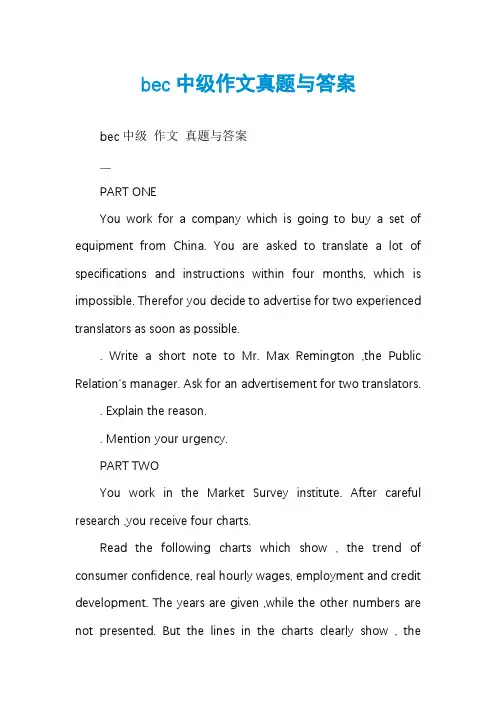 bec 中级作文真题与答案

bec 中级 作文 真题与答案

—

PART ONE

You work for a company which is going to buy a set of equipment from China. You are asked to translate a lot of specifications and instructions within four months, which is impossible. Therefor you decide to advertise for two experienced translators as soon as possible.

. Write a short note to Mr. Max Remington ,the Public Relation's manager. Ask for an advertisement for two translators.

. Explain the reason.

. Mention your urgency.

PART TWO

You work in the Market Survey institute. After careful research ,you receive four charts.

Read the following charts which show , the trend of consumer confidence, real hourly wages, employment and credit development. The years are given ,while the other numbers are not presented. But the lines in the charts clearly show , the